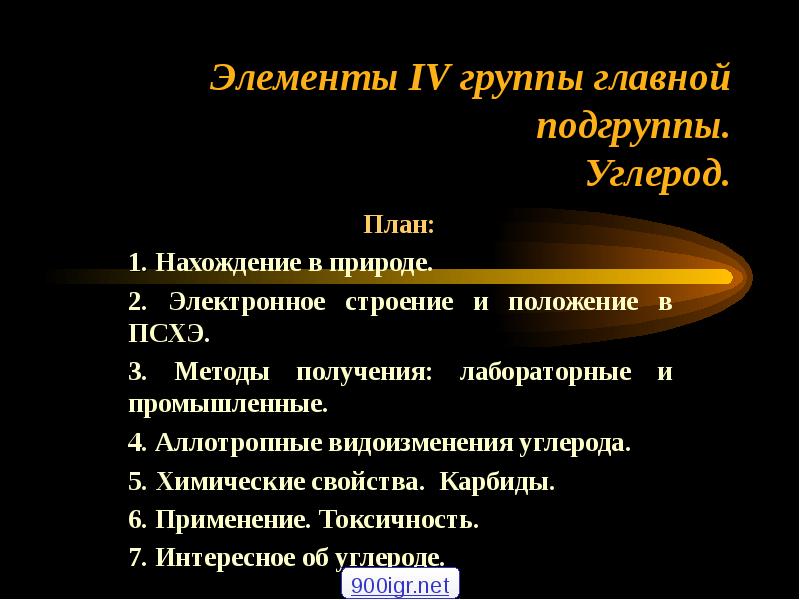 Элементы IV группы главной подгруппы. Углерод.

План:

1. Нахождение в природе.

2. Электронное строение и положение в ПСХЭ.

3. Методы получения: лабораторные и промышленные.

4. Аллотропные видоизменения углерода.

5. Химические свойства. Карбиды.

6. Применение. Токсичность.

7. Интересное об углероде.

900igr.net